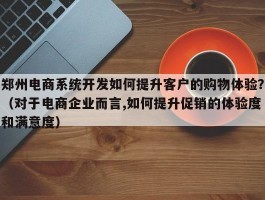 郑州电商系统开发如何提升客户的购物体验?（对于电商企业而言,如何提升促销的体验度和满意度）